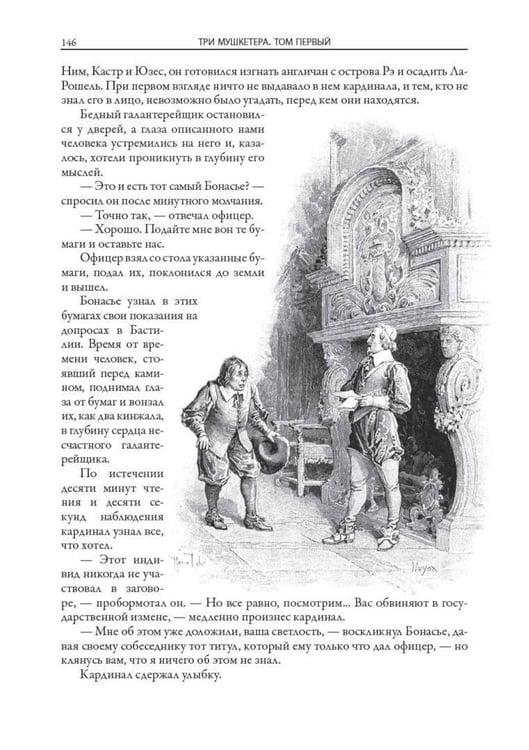 146 ТРИ МУШКЕТЕРА. ТОМ ПЕРВЫЙ

Ним, Кастр и Юзес, он готовился изгнать англичан с острова Рэ и осадить Ла-Рошель. При первом взгляде ничто не выдавало в нем кардинала, и тем, кто не знал его в лицо, невозможно было угадать, перед кем они находятся.

Бедный галантерейщик остановился у дверей, а глаза описанного нами человека устремились на него и, казалось, хотели проникнуть в глубину его мыслей.

— Это и есть тот самый Бонасье? — спросил он после минутного молчания.

— Точно так, — отвечал офицер.

— Хорошо. Подайте мне вон те бумаги и оставьте нас.

Офицер взял со стола указанные бумаги, подал их, поклонился до земли и вышел.

Бонасье узнал в этих бумагах свои показания на допросах в Бастилии. Время от времени человек, стоявший перед камином, поднимал глаза от бумаг и вонзал их, как два кинжала, в глубину сердца несчастного галантерейщика.

По истечении десяти минут чтения и десяти секунд наблюдения кардинал узнал все, что хотел.

— Этот индивид никогда не участвовал в заговоре, — пробормотал он. — Но все равно, посмотрим... Вас обвиняют в государственной измене, — медленно произнес кардинал.

— Мне об этом уже доложили, ваша светлость, — воскликнул Бонасье, давая своему собеседнику тот титул, который ему только что дал офицер, — но клянусь вам, что я ничего об этом не знал.

Кардинал сдержал улыбку.